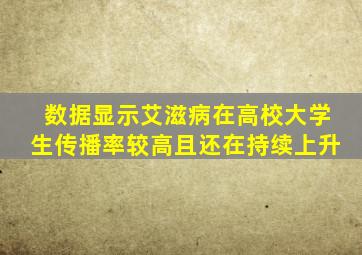 数据显示艾滋病在高校大学生传播率较高且还在持续上升